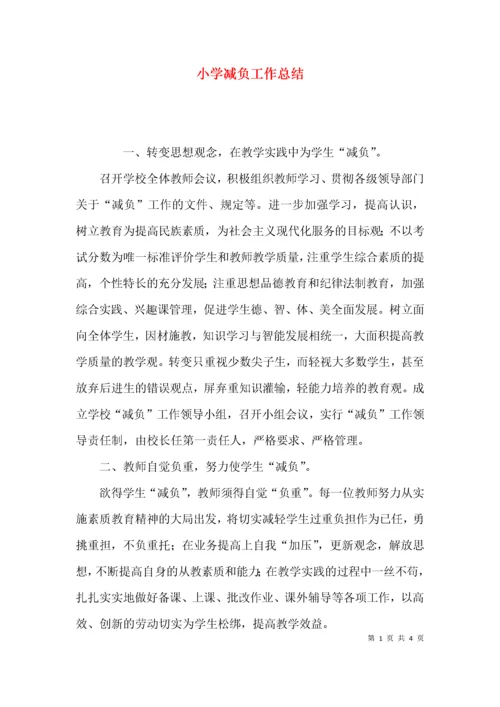 小学减负工作总结

一、转变思想观念，在教学实践中为学生“减负”。

召开学校全体教师会议，积极组织教师学习、贯彻各级领导部门关于“减负”工作的文件、规定等。进一步加强学习，提高认识，树立教育为提高民族素质，为社会主义现代化服务的目标观;不以考试分数为唯一标准评价学生和教师教学质量，注重学生综合素质的提高，个性特长的充分发展;注重思想品德教育和纪律法制教育，加强综合实践、兴趣课管理，促进学生德、智、体、美全面发展。树立面向全体学生，因材施教，知识学习与智能发展相统一，大面积提高教学质量的教学观。转变只重视少数尖子生，而轻视大多数学生，甚至放弃后进生的错误观点，屏弃重知识灌输，轻能力培养的教育观。成立学校“减负”工作领导小组，召开小组会议，实行“减负”工作领导责任制，由校长任第一责任人，严格要求、严格管理。

二、教师自觉负重，努力使学生“减负”。

欲得学生“减负”，教师须得自觉“负重”。每一位教师努力从实施素质教育精神的大局出发，将切实减轻学生过重负担作为已任，勇挑重担，不负重托;在业务提高上自我“加压”，更新观念，解放思想，不断提高自身的从教素质和能力;在教学实践的过程中一丝不苟，扎扎实实地做好备课、上课、批改作业、课外辅导等各项工作，以高效、创新的劳动切实为学生松绑，提高教学效益。

第 1 页 共 4 页